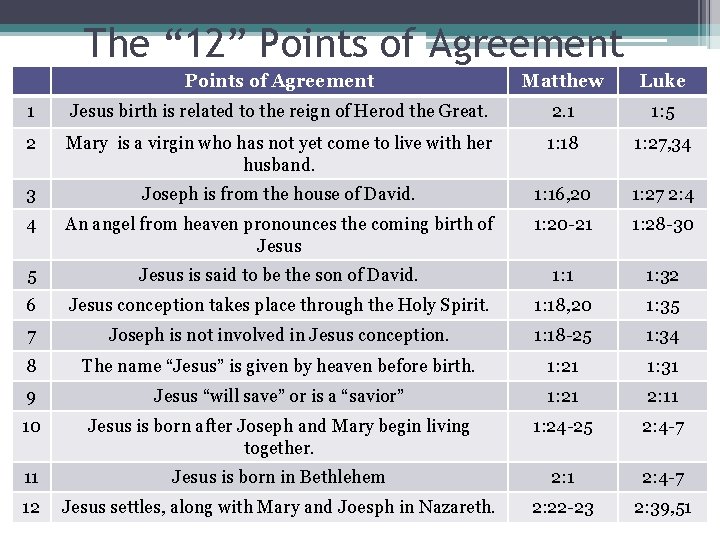 The "12" Points of Agreement

|  | Points of Agreement | Matthew | Luke |
|---|---|---|---|
| 1 | Jesus birth is related to the reign of Herod the Great. | 2.1 | 1:5 |
| 2 | Mary is a virgin who has not yet come to live with her husband. | 1:18 | 1:27,34 |
| 3 | Joseph is from the house of David. | 1:16,20 | 1:27 2:4 |
| 4 | An angel from heaven pronounces the coming birth of Jesus | 1:20-21 | 1:28-30 |
| 5 | Jesus is said to be the son of David. | 1:1 | 1:32 |
| 6 | Jesus conception takes place through the Holy Spirit. | 1:18,20 | 1:35 |
| 7 | Joseph is not involved in Jesus conception. | 1:18-25 | 1:34 |
| 8 | The name "Jesus" is given by heaven before birth. | 1:21 | 1:31 |
| 9 | Jesus "will save" or is a "savior" | 1:21 | 2:11 |
| 10 | Jesus is born after Joseph and Mary begin living together. | 1:24-25 | 2:4-7 |
| 11 | Jesus is born in Bethlehem | 2:1 | 2:4-7 |
| 12 | Jesus settles, along with Mary and Joesph in Nazareth. | 2:22-23 | 2:39,51 |